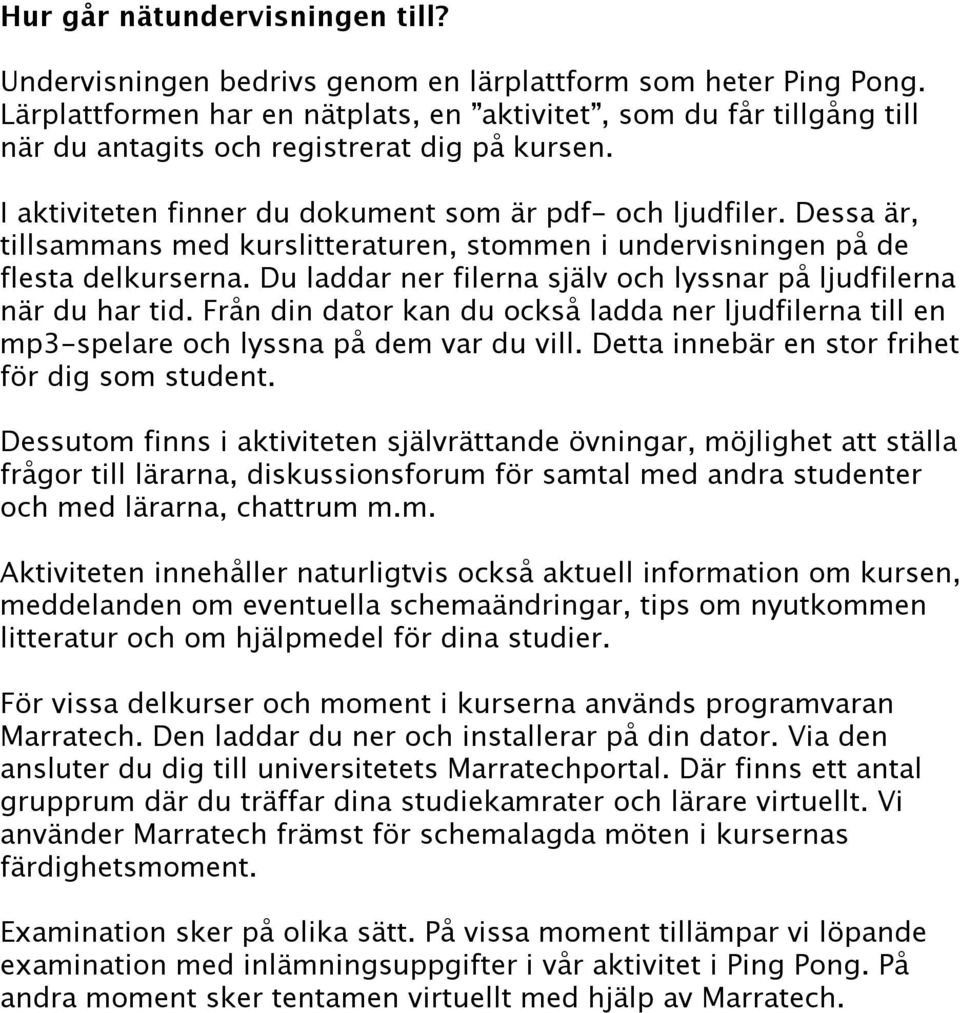 Hur går nätundervisningen till?

Undervisningen bedrivs genom en lärplattform som heter Ping Pong. Lärplattformen har en nätplats, en ”aktivitet”, som du får tillgång till när du antagits och registrerat dig på kursen.

I aktiviteten finner du dokument som är pdf- och ljudfiler. Dessa är, tillsammans med kurslitteraturen, stommen i undervisningen på de flesta delkurserna. Du laddar ner filerna själv och lyssnar på ljudfilerna när du har tid. Från din dator kan du också ladda ner ljudfilerna till en mp3-spelare och lyssna på dem var du vill. Detta innebär en stor frihet för dig som student.

Dessutom finns i aktiviteten självrättande övningar, möjlighet att ställa frågor till lärarna, diskussionsforum för samtal med andra studenter och med lärarna, chattrum m.m.

Aktiviteten innehåller naturligtvis också aktuell information om kursen, meddelanden om eventuella schemaändringar, tips om nyutkommen litteratur och om hjälpmedel för dina studier.

För vissa delkurser och moment i kurserna används programvaran Marratech. Den laddar du ner och installerar på din dator. Via den ansluter du dig till universitetets Marratechportal. Där finns ett antal grupprum där du träffar dina studiekamrater och lärare virtuellt. Vi använder Marratech främst för schemalagda möten i kursernas färdighetsmoment.

Examination sker på olika sätt. På vissa moment tillämpar vi löpande examination med inlämningsuppgifter i vår aktivitet i Ping Pong. På andra moment sker tentamen virtuellt med hjälp av Marratech.